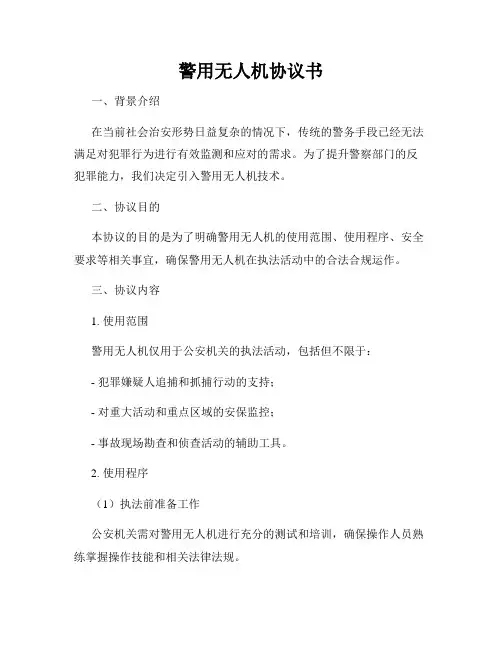 警用无人机协议书

一、背景介绍

在当前社会治安形势日益复杂的情况下，传统的警务手段已经无法满足对犯罪行为进行有效监测和应对的需求。为了提升警察部门的反犯罪能力，我们决定引入警用无人机技术。

二、协议目的

本协议的目的是为了明确警用无人机的使用范围、使用程序、安全要求等相关事宜，确保警用无人机在执法活动中的合法合规运作。

三、协议内容

1. 使用范围

警用无人机仅用于公安机关的执法活动，包括但不限于：

- 犯罪嫌疑人追捕和抓捕行动的支持；

- 对重大活动和重点区域的安保监控；

- 事故现场勘查和侦查活动的辅助工具。

2. 使用程序

（1）执法前准备工作

公安机关需对警用无人机进行充分的测试和培训，确保操作人员熟练掌握操作技能和相关法律法规。